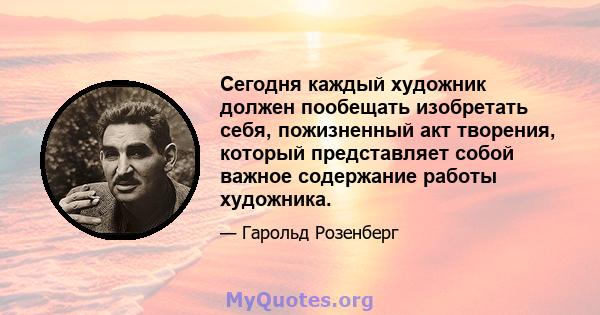 Сегодня каждый художник должен пообещать изобретать себя, пожизненный акт творения, который представляет собой важное содержание работы художника.

— Гарольд Розенберг

MyQuotes.org